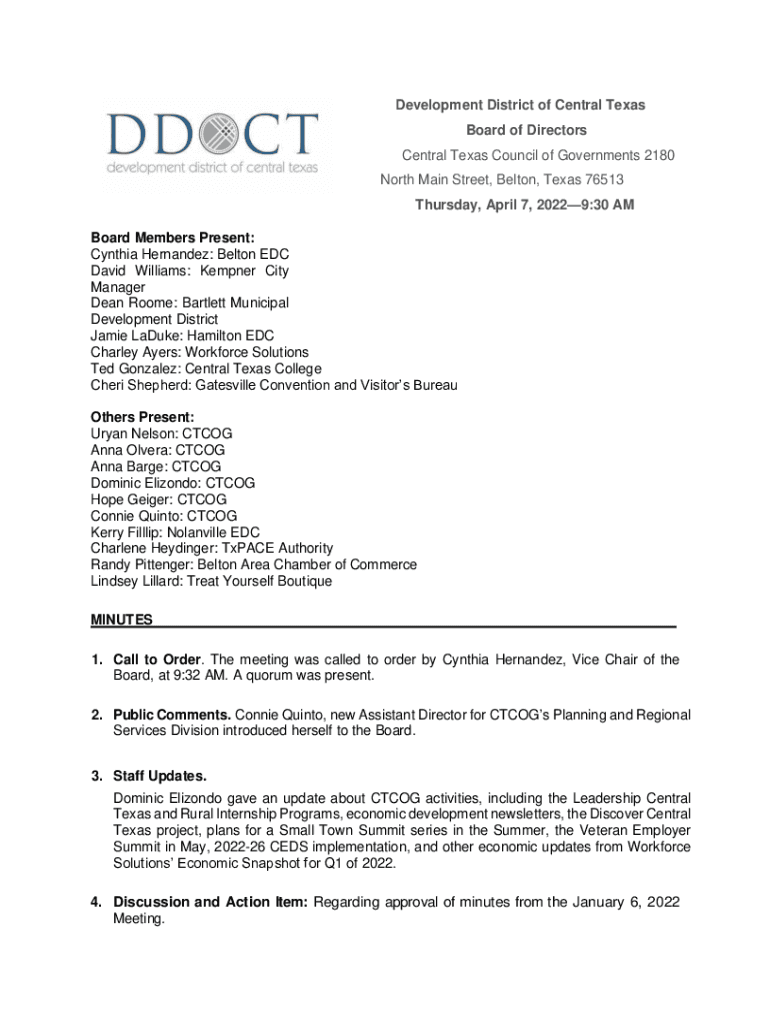 DDOCT
development district of central texas

Development District of Central Texas
Board of Directors
Central Texas Council of Governments 2180 North Main Street, Belton, Texas 76513
Thursday, April 7, 2022—9:30 AM

Board Members Present:
Cynthia Hernandez: Belton EDC
David Williams: Kempner City Manager
Dean Roome: Bartlett Municipal Development District
Jamie LaDuke: Hamilton EDC
Charley Ayers: Workforce Solutions
Ted Gonzalez: Central Texas College
Cheri Shepherd: Gatesville Convention and Visitor's Bureau

Others Present:
Uryan Nelson: CTCOG
Anna Olvera: CTCOG
Anna Barge: CTCOG
Dominic Elizondo: CTCOG
Hope Geiger: CTCOG
Connie Quinto: CTCOG
Kerry Filllip: Nolanville EDC
Charlene Heydinger: TxPACE Authority
Randy Pittenger: Belton Area Chamber of Commerce
Lindsey Lillard: Treat Yourself Boutique

MINUTES

1. Call to Order. The meeting was called to order by Cynthia Hernandez, Vice Chair of the Board, at 9:32 AM. A quorum was present.

2. Public Comments. Connie Quinto, new Assistant Director for CTCOG's Planning and Regional Services Division introduced herself to the Board.

3. Staff Updates.
Dominic Elizondo gave an update about CTCOG activities, including the Leadership Central Texas and Rural Internship Programs, economic development newsletters, the Discover Central Texas project, plans for a Small Town Summit series in the Summer, the Veteran Employer Summit in May, 2022-26 CEDS implementation, and other economic updates from Workforce Solutions' Economic Snapshot for Q1 of 2022.

4. Discussion and Action Item: Regarding approval of minutes from the January 6, 2022 Meeting.